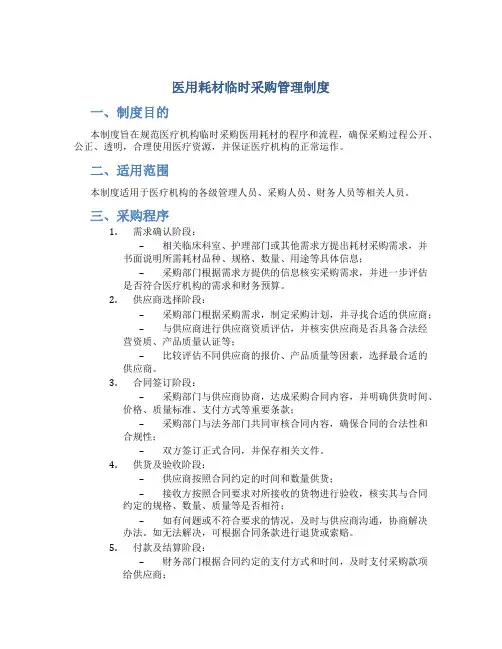 医用耗材临时采购管理制度

一、制度目的

本制度旨在规范医疗机构临时采购医用耗材的程序和流程，确保采购过程公开、公正、透明，合理使用医疗资源，并保证医疗机构的正常运作。

二、适用范围

本制度适用于医疗机构的各级管理人员、采购人员、财务人员等相关人员。

三、采购程序

1. 需求确认阶段：
– 相关临床科室、护理部门或其他需求方提出耗材采购需求，并书面说明所需耗材品种、规格、数量、用途等具体信息；
– 采购部门根据需求方提供的信息核实采购需求，并进一步评估是否符合医疗机构的需求和财务预算。

2. 供应商选择阶段：
– 采购部门根据采购需求，制定采购计划，并寻找合适的供应商；
– 与供应商进行供应商资质评估，并核实供应商是否具备合法经营资质、产品质量认证等；
– 比较评估不同供应商的报价、产品质量等因素，选择最合适的供应商。

3. 合同签订阶段：
– 采购部门与供应商协商，达成采购合同内容，并明确供货时间、价格、质量标准、支付方式等重要条款；
– 采购部门与法务部门共同审核合同内容，确保合同的合法性和合规性；
– 双方签订正式合同，并保存相关文件。

4. 供货及验收阶段：
– 供应商按照合同约定的时间和数量供货；
– 接收方按照合同要求对所接收的货物进行验收，核实其与合同约定的规格、数量、质量等是否相符；
– 如有问题或不符合要求的情况，及时与供应商沟通，协商解决办法。如无法解决，可根据合同条款进行退货或索赔。

5. 付款及结算阶段：
– 财务部门根据合同约定的支付方式和时间，及时支付采购款项给供应商；